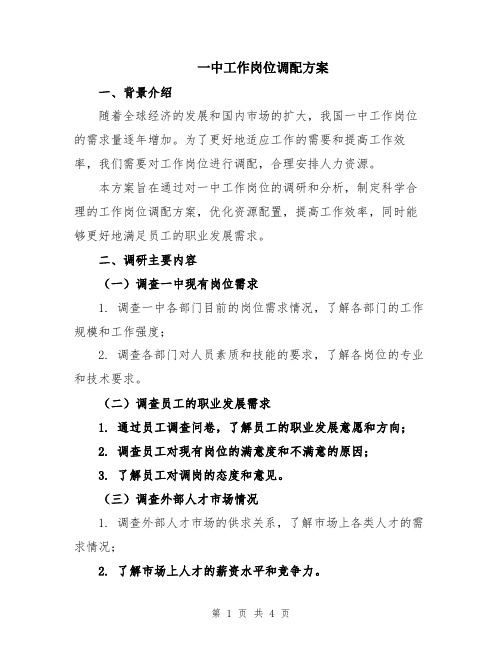 一中工作岗位调配方案

一、背景介绍

随着全球经济的发展和国内市场的扩大，我国一中工作岗位的需求量逐年增加。为了更好地适应工作的需要和提高工作效率，我们需要对工作岗位进行调配，合理安排人力资源。

本方案旨在通过对一中工作岗位的调研和分析，制定科学合理的工作岗位调配方案，优化资源配置，提高工作效率，同时能够更好地满足员工的职业发展需求。

二、调研主要内容

（一）调查一中现有岗位需求

1. 调查一中各部门目前的岗位需求情况，了解各部门的工作规模和工作强度；

2. 调查各部门对人员素质和技能的要求，了解各岗位的专业和技术要求。

（二）调查员工的职业发展需求

1. 通过员工调查问卷，了解员工的职业发展意愿和方向；

2. 调查员工对现有岗位的满意度和不满意的原因；

3. 了解员工对调岗的态度和意见。

（三）调查外部人才市场情况

1. 调查外部人才市场的供求关系，了解市场上各类人才的需求情况；

2. 了解市场上人才的薪资水平和竞争力。

第 1 页 共 4 页